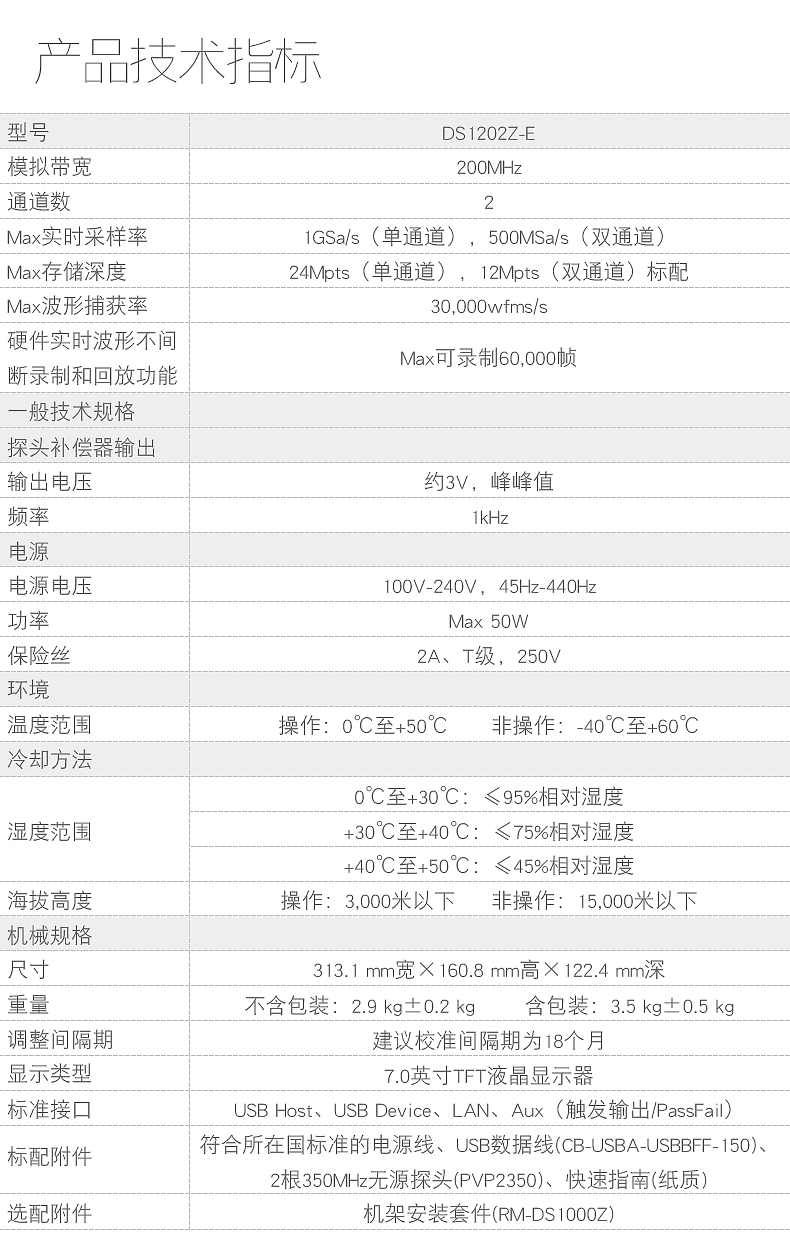 产品技术指标

| 型号 | DS1202Z-E |
|---|---|
| 模拟带宽 | 200MHz |
| 通道数 | 2 |
| Max实时采样率 | 1GSa/s（单通道），500MSa/s（双通道） |
| Max存储深度 | 24Mpts（单通道），12Mpts（双通道）标配 |
| Max波形捕获率 | 30,000wfms/s |
| 硬件实时波形不间断录制和回放功能 | Max可录制60,000帧 |
| 一般技术规格 | |
| 探头补偿器输出 | |
| 输出电压 | 约3V，峰峰值 |
| 频率 | 1kHz |
| 电源 | |
| 电源电压 | 100V-240V，45Hz-440Hz |
| 功率 | Max 50W |
| 保险丝 | 2A、T级，250V |
| 环境 | |
| 温度范围 | 操作：0℃至+50℃　非操作：-40℃至+60℃ |
| 冷却方法 | |
| 湿度范围 | 0℃至+30℃：≤95%相对湿度 |
| | +30℃至+40℃：≤75%相对湿度 |
| | +40℃至+50℃：≤45%相对湿度 |
| 海拔高度 | 操作：3,000米以下　非操作：15,000米以下 |
| 机械规格 | |
| 尺寸 | 313.1 mm宽×160.8 mm高×122.4 mm深 |
| 重量 | 不含包装：2.9 kg±0.2 kg　含包装：3.5 kg±0.5 kg |
| 调整间隔期 | 建议校准间隔期为18个月 |
| 显示类型 | 7.0英寸TFT液晶显示器 |
| 标准接口 | USB Host、USB Device、LAN、Aux（触发输出/PassFail） |
| 标配附件 | 符合所在国标准的电源线、USB数据线(CB-USBA-USBBFF-150)、2根350MHz无源探头(PVP2350)、快速指南(纸质) |
| 选配附件 | 机架安装套件(RM-DS1000Z) |